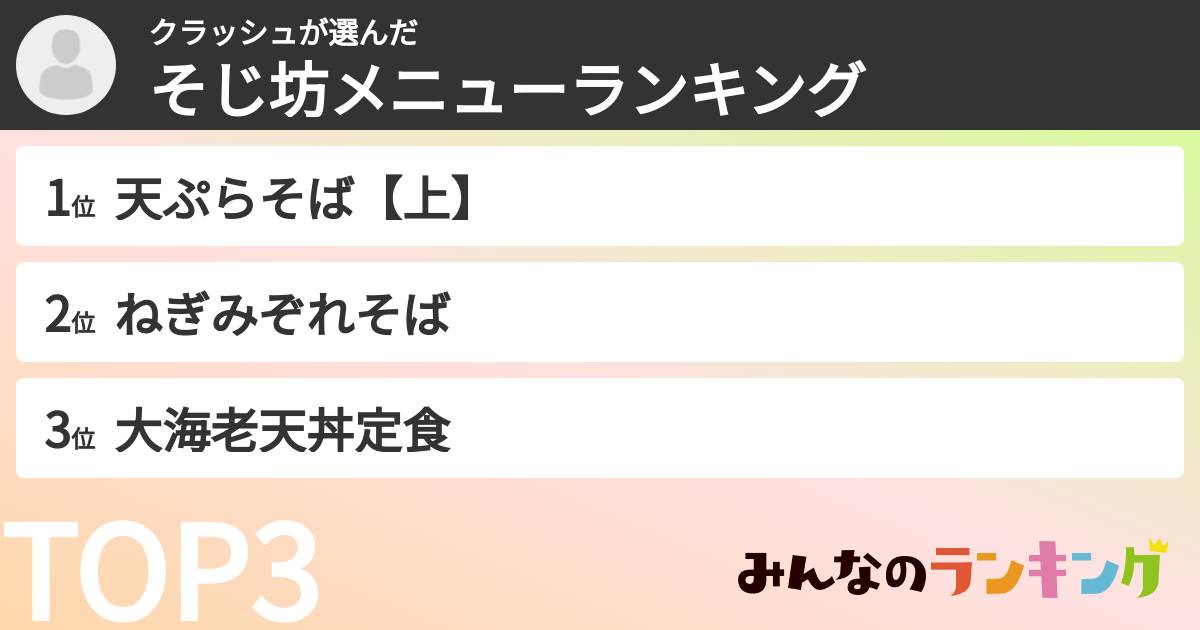 クラッシュが選んだ
そじ坊メニューランキング

1位 天ぷらそば【上】

2位 ねぎみぞれそば

3位 大海老天丼定食

TOP3

みんなのランキング